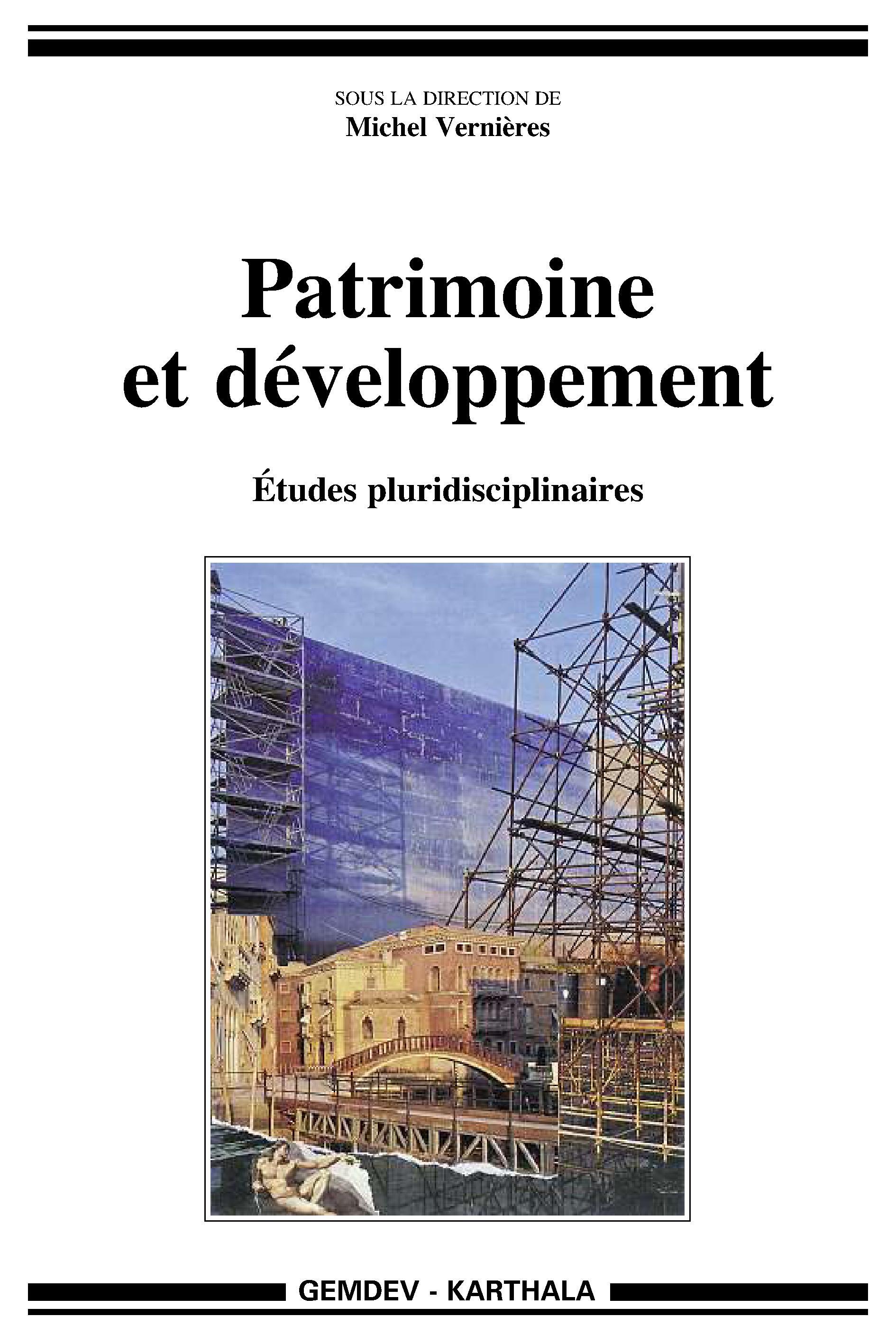 SOUS LA DIRECTION DE
Michel Vernières

Patrimoine
et développement

Études pluridisciplinaires

GEMDEV - KARTHALA